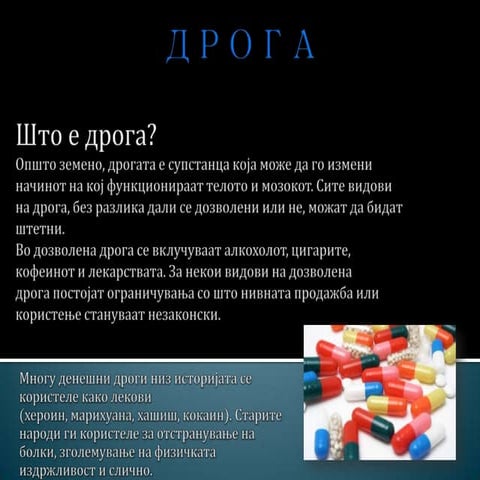 ДРОГА

Што е дрога?
Општо земено, дрогата е супстанца која може да го измени начинот на кој функционираат телото и мозокот. Сите видови на дрога, без разлика дали се дозволени или не, можат да бидат штетни.
Во дозволена дрога се вклучуваат алкохолот, цигарите, кофеинот и лекарствата. За некои видови на дозволена дрога постојат ограничувања со што нивната продажба или користење стануваат незаконски.

Многу денешни дроги низ историјата се користеле како лекови (хероин, марихуана, хашиш, кокаин). Старите народи ги користеле за отстранување на болки, зголемување на физичката издржливост и слично.